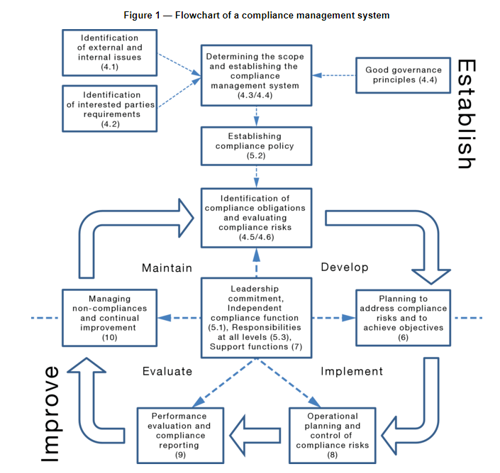 Figure 1 — Flowchart of a compliance management system

Identification of external and internal issues (4.1)

Identification of interested parties requirements (4.2)

Determining the scope and establishing the compliance management system (4.3/4.4)

Good governance principles (4.4)

Establish

Establishing compliance policy (5.2)

Identification of compliance obligations and evaluating compliance risks (4.5/4.6)

Maintain

Develop

Managing non-compliances and continual improvement (10)

Leadership commitment, Independent compliance function (5.1), Responsibilities at all levels (5.3), Support functions (7)

Planning to address compliance risks and to achieve objectives (6)

Evaluate

Implement

Improve

Performance evaluation and compliance reporting (9)

Operational planning and control of compliance risks (8)